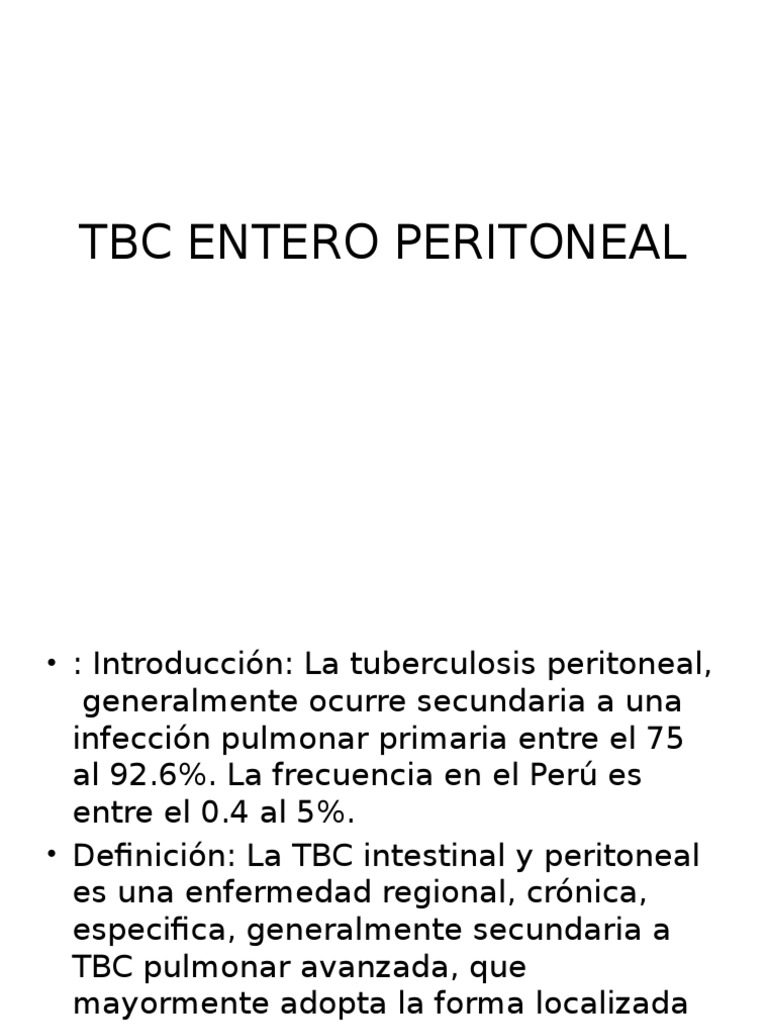 TBC ENTERO PERITONEAL

• : Introducción: La tuberculosis peritoneal, generalmente ocurre secundaria a una infección pulmonar primaria entre el 75 al 92.6%. La frecuencia en el Perú es entre el 0.4 al 5%.

• Definición: La TBC intestinal y peritoneal es una enfermedad regional, crónica, especifica, generalmente secundaria a TBC pulmonar avanzada, que mayormente adopta la forma localizada